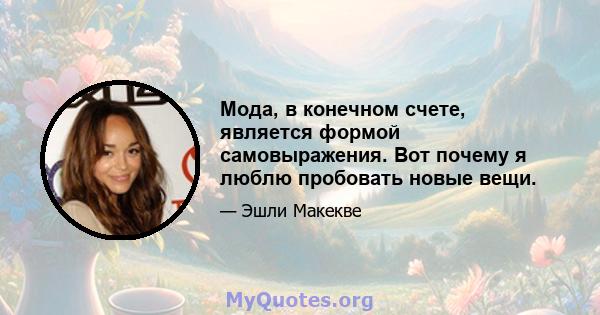 Мода, в конечном счете, является формой самовыражения. Вот почему я люблю пробовать новые вещи.

— Эшли Макекве

MyQuotes.org